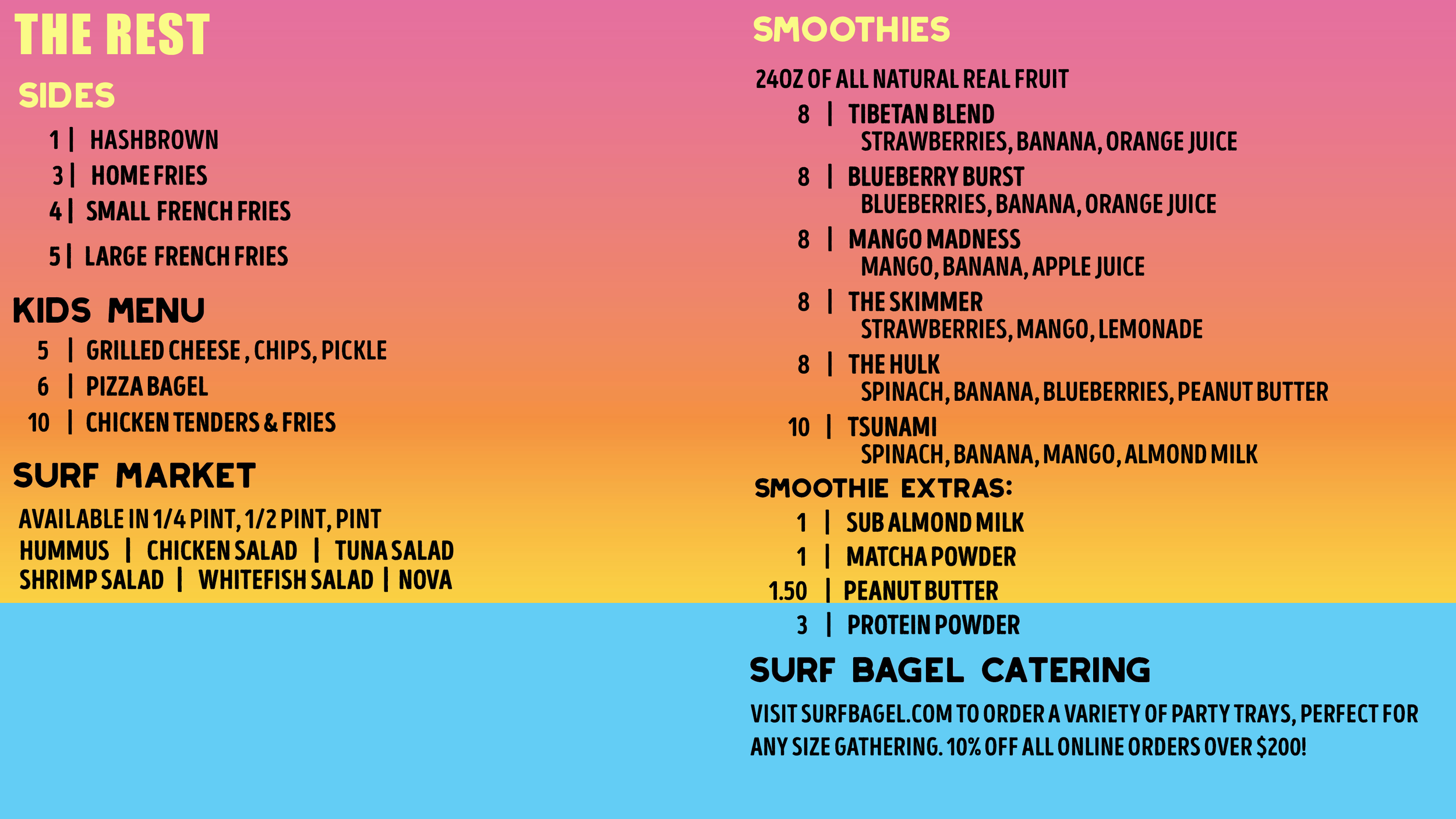 THE REST

SIDES

1 | HASHBROWN

3 | HOME FRIES

4 | SMALL FRENCH FRIES

5 | LARGE FRENCH FRIES

KIDS MENU

5 | GRILLED CHEESE , CHIPS, PICKLE

6 | PIZZA BAGEL

10 | CHICKEN TENDERS & FRIES

SURF MARKET

AVAILABLE IN 1/4 PINT, 1/2 PINT, PINT
HUMMUS | CHICKEN SALAD | TUNA SALAD
SHRIMP SALAD | WHITEFISH SALAD | NOVA

SMOOTHIES

24OZ OF ALL NATURAL REAL FRUIT

8 | TIBETAN BLEND
STRAWBERRIES, BANANA, ORANGE JUICE

8 | BLUEBERRY BURST
BLUEBERRIES, BANANA, ORANGE JUICE

8 | MANGO MADNESS
MANGO, BANANA, APPLE JUICE

8 | THE SKIMMER
STRAWBERRIES, MANGO, LEMONADE

8 | THE HULK
SPINACH, BANANA, BLUEBERRIES, PEANUT BUTTER

10 | TSUNAMI
SPINACH, BANANA, MANGO, ALMOND MILK

SMOOTHIE EXTRAS:

1 | SUB ALMOND MILK

1 | MATCHA POWDER

1.50 | PEANUT BUTTER

3 | PROTEIN POWDER

SURF BAGEL CATERING

VISIT SURFBAGEL.COM TO ORDER A VARIETY OF PARTY TRAYS, PERFECT FOR ANY SIZE GATHERING. 10% OFF ALL ONLINE ORDERS OVER $200!